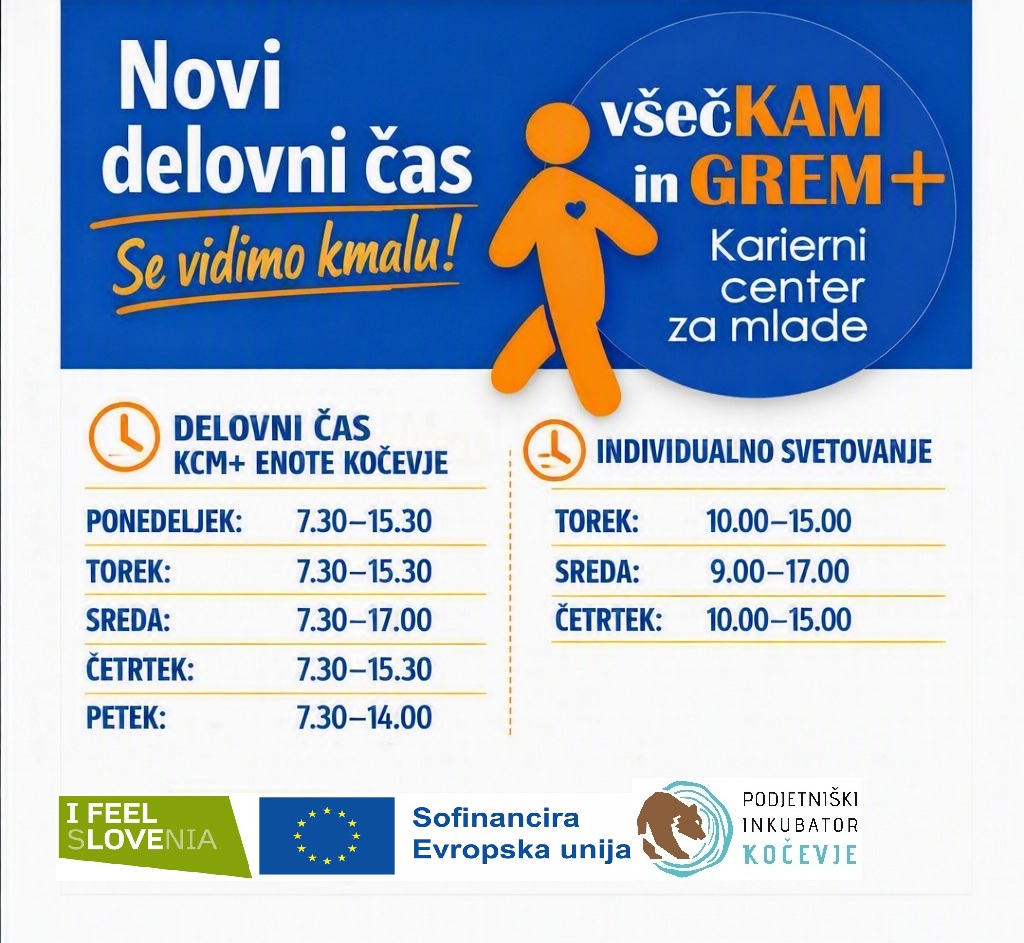 Novi delovni čas

Se vidimo kmalu!

všečKAM in GREM+

Karierni center za mlade

DELOVNI ČAS
KCM+ ENOTE KOČEVJE

| | |
|---|---|
| PONEDELJEK: | 7.30–15.30 |
| TOREK: | 7.30–15.30 |
| SREDA: | 7.30–17.00 |
| ČETRTEK: | 7.30–15.30 |
| PETEK: | 7.30–14.00 |

INDIVIDUALNO SVETOVANJE

| | |
|---|---|
| TOREK: | 10.00–15.00 |
| SREDA: | 9.00–17.00 |
| ČETRTEK: | 10.00–15.00 |

I FEEL SLOVENIA

Sofinancira Evropska unija

PODJETNIŠKI INKUBATOR KOČEVJE